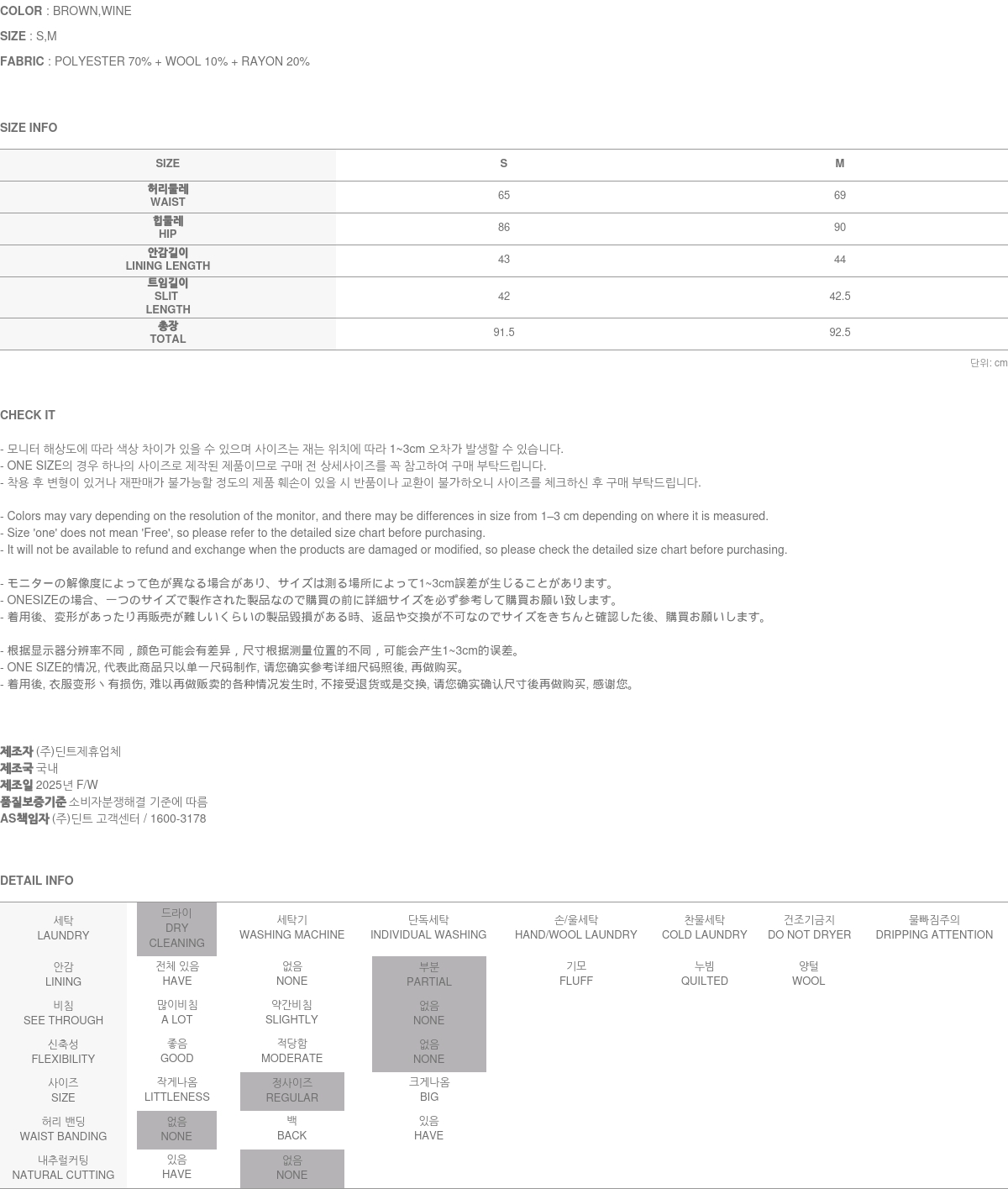 COLOR : BROWN,WINE

SIZE : S,M

FABRIC : POLYESTER 70% + WOOL 10% + RAYON 20%

SIZE INFO

| SIZE | S | M |
|---|---|---|
| 허리둘레 WAIST | 65 | 69 |
| 힙둘레 HIP | 86 | 90 |
| 안감길이 LINING LENGTH | 43 | 44 |
| 트임길이 SLIT LENGTH | 42 | 42.5 |
| 총장 TOTAL | 91.5 | 92.5 |

단위: cm

CHECK IT

- 모니터 해상도에 따라 색상 차이가 있을 수 있으며 사이즈는 재는 위치에 따라 1~3cm 오차가 발생할 수 있습니다.
- ONE SIZE의 경우 하나의 사이즈로 제작된 제품이므로 구매 전 상세사이즈를 꼭 참고하여 구매 부탁드립니다.
- 착용 후 변형이 있거나 재판매가 불가능할 정도의 제품 훼손이 있을 시 반품이나 교환이 불가하오니 사이즈를 체크하신 후 구매 부탁드립니다.

- Colors may vary depending on the resolution of the monitor, and there may be differences in size from 1–3 cm depending on where it is measured.
- Size 'one' does not mean 'Free', so please refer to the detailed size chart before purchasing.
- It will not be available to refund and exchange when the products are damaged or modified, so please check the detailed size chart before purchasing.

- モニターの解像度によって色が異なる場合があり、サイズは測る場所によって1~3cm誤差が生じることがあります。
- ONESIZEの場合、一つのサイズで製作された製品なので購買の前に詳細サイズを必ず参考して購買お願い致します。
- 着用後、変形があったり再販売が難しいくらいの製品毀損がある時、返品や交換が不可なのでサイズをきちんと確認した後、購買お願いします。

- 根据显示器分辨率不同，颜色可能会有差异，尺寸根据测量位置的不同，可能会产生1~3cm的误差。
- ONE SIZE的情况, 代表此商品只以单一尺码制作, 请您确实参考详细尺码照後, 再做购买。
- 着用後, 衣服变形丶有损伤, 难以再做贩卖的各种情况发生时, 不接受退货或是交换, 请您确实确认尺寸後再做购买, 感谢您。

제조자 (주)딘트제휴업체
제조국 국내
제조일 2025년 F/W
품질보증기준 소비자분쟁해결 기준에 따름
AS책임자 (주)딘트 고객센터 / 1600-3178

DETAIL INFO

| 세탁 LAUNDRY | 드라이 DRY CLEANING | 세탁기 WASHING MACHINE | 단독세탁 INDIVIDUAL WASHING | 손/울세탁 HAND/WOOL LAUNDRY | 찬물세탁 COLD LAUNDRY | 건조기금지 DO NOT DRYER | 물빠짐주의 DRIPPING ATTENTION |
|---|---|---|---|---|---|---|---|
| 안감 LINING | 전체 있음 HAVE | 없음 NONE | 부분 PARTIAL | 기모 FLUFF | 누빔 QUILTED | 양털 WOOL | |
| 비침 SEE THROUGH | 많이비침 A LOT | 약간비침 SLIGHTLY | 없음 NONE | | | | |
| 신축성 FLEXIBILITY | 좋음 GOOD | 적당함 MODERATE | 없음 NONE | | | | |
| 사이즈 SIZE | 작게나옴 LITTLENESS | 정사이즈 REGULAR | 크게나옴 BIG | | | | |
| 허리 밴딩 WAIST BANDING | 없음 NONE | 백 BACK | 있음 HAVE | | | | |
| 내추럴커팅 NATURAL CUTTING | 있음 HAVE | 없음 NONE | | | | | |